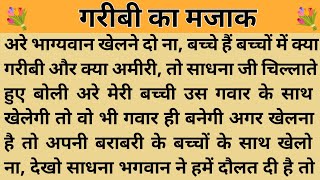 गरीबी का मजाक

अरे भाग्यवान खेलने दो ना, बच्चे हैं बच्चों में क्या गरीबी और क्या अमीरी, तो साधना जी चिल्लाते हुए बोली अरे मेरी बच्ची उस गवार के साथ खेलेगी तो वो भी गवार ही बनेगी अगर खेलना है तो अपनी बराबरी के बच्चों के साथ खेलो ना, देखो साधना भगवान ने हमें दौलत दी है तो